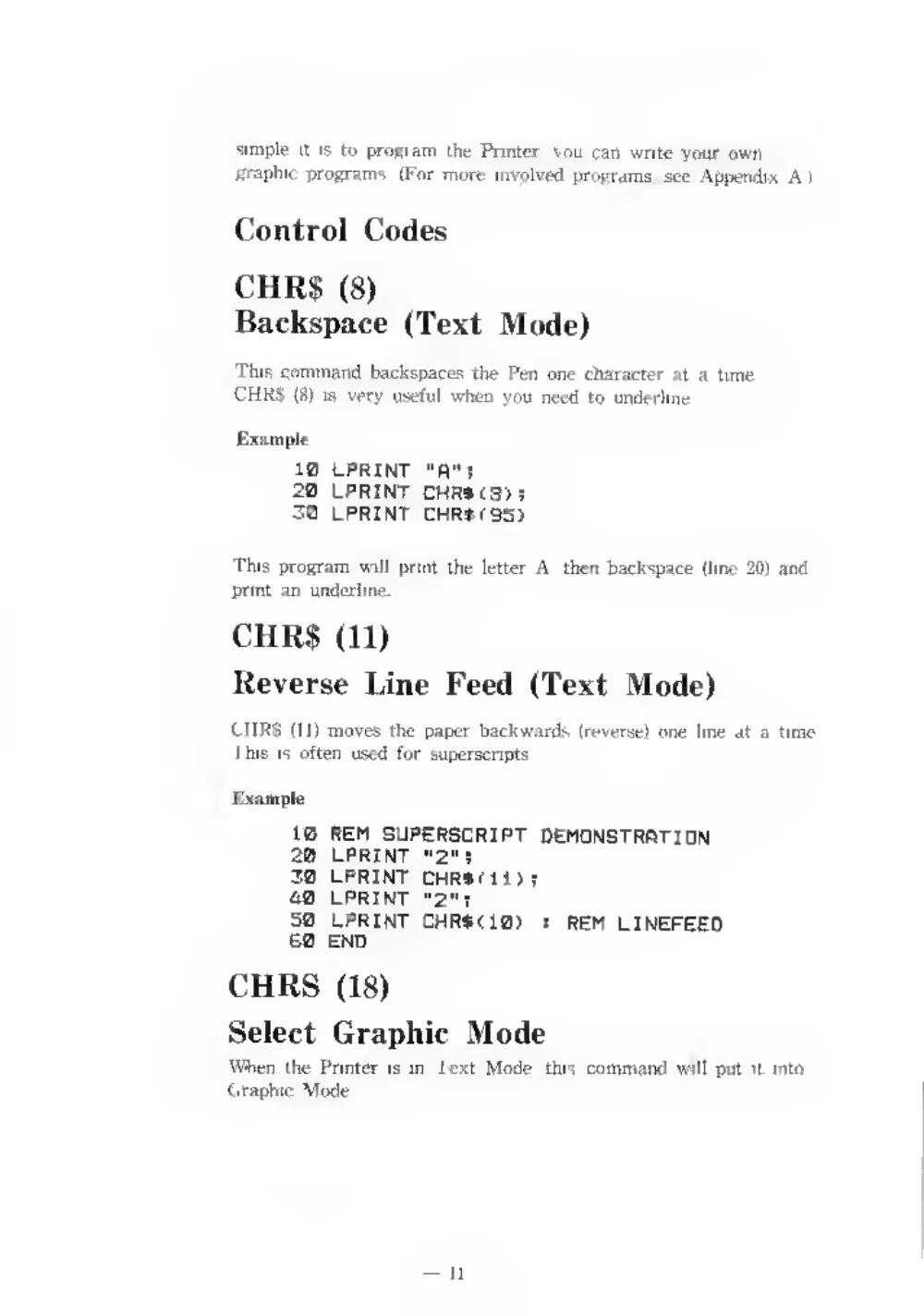 simple it is to program the Printer you can write your own graphic programs (For more involved programs see Appendix A )

Control Codes

CHR$ (8)
Backspace (Text Mode)

This command backspaces the Pen one character at a time CHR$ (8) is very useful when you need to underline

Example

10 LPRINT "A";
20 LPRINT CHR$(8);
30 LPRINT CHR$(95)

This program will print the letter A then backspace (line 20) and print an underline.

CHR$ (11)
Reverse Line Feed (Text Mode)

CHR$ (11) moves the paper backwards (reverse) one line at a time This is often used for superscripts

Example

10 REM SUPERSCRIPT DEMONSTRATION
20 LPRINT "2";
30 LPRINT CHR$(11);
40 LPRINT "2";
50 LPRINT CHR$(10) : REM LINEFEED
60 END

CHRS (18)
Select Graphic Mode

When the Printer is in Text Mode this command will put it into Graphic Mode

— 11